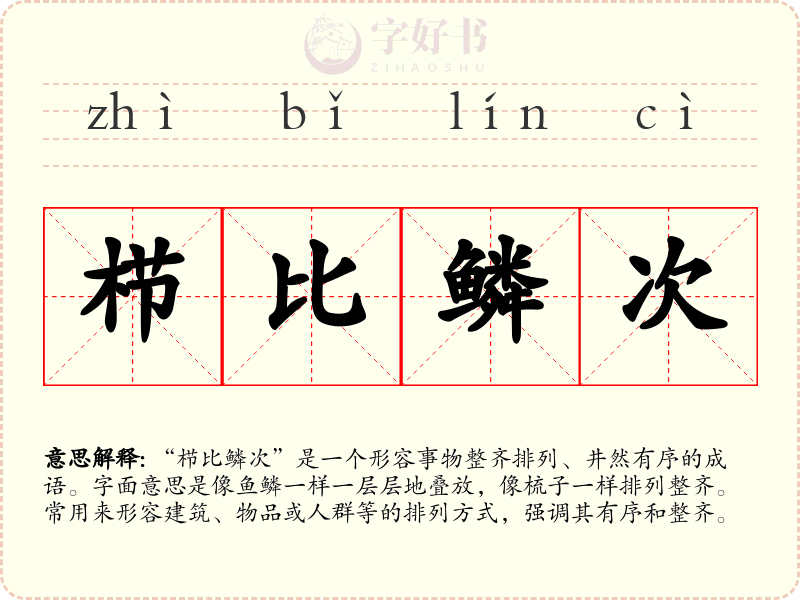 zhì bǐ lín cì

栉比鳞次

意思解释：“栉比鳞次”是一个形容事物整齐排列、井然有序的成语。字面意思是像鱼鳞一样一层层地叠放，像梳子一样排列整齐。常用来形容建筑、物品或人群等的排列方式，强调其有序和整齐。

字好书
ZIHAOSHU